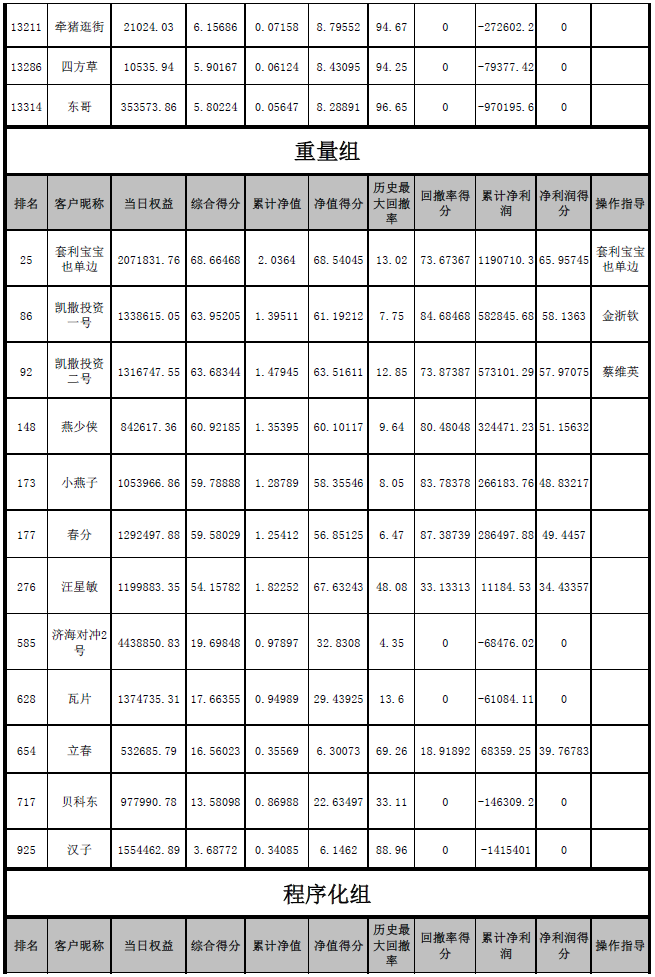 | 13211 | 牵猪逛街 | 21024.03 | 6.15686 | 0.07158 | 8.79552 | 94.67 | 0 | -272602.2 | 0 | |
|---|---|---|---|---|---|---|---|---|---|---|
| 13286 | 四方草 | 10535.94 | 5.90167 | 0.06124 | 8.43095 | 94.25 | 0 | -79377.42 | 0 | |
| 13314 | 东哥 | 353573.86 | 5.80224 | 0.05647 | 8.28891 | 96.65 | 0 | -970195.6 | 0 | |

重量组

| 排名 | 客户昵称 | 当日权益 | 综合得分 | 累计净值 | 净值得分 | 历史最大回撤率 | 回撤率得分 | 累计净利润 | 净利润得分 | 操作指导 |
|---|---|---|---|---|---|---|---|---|---|---|
| 25 | 套利宝宝也单边 | 2071831.76 | 68.66468 | 2.0364 | 68.54045 | 13.02 | 73.67367 | 1190710.3 | 65.95745 | 套利宝宝也单边 |
| 86 | 凯撒投资一号 | 1338615.05 | 63.95205 | 1.39511 | 61.19212 | 7.75 | 84.68468 | 582845.68 | 58.1363 | 金浙钦 |
| 92 | 凯撒投资二号 | 1316747.55 | 63.68344 | 1.47945 | 63.51611 | 12.85 | 73.87387 | 573101.29 | 57.97075 | 蔡维英 |
| 148 | 燕少侠 | 842617.36 | 60.92185 | 1.35395 | 60.10117 | 9.64 | 80.48048 | 324471.23 | 51.15632 | |
| 173 | 小燕子 | 1053966.86 | 59.78888 | 1.28789 | 58.35546 | 8.05 | 83.78378 | 266183.76 | 48.83217 | |
| 177 | 春分 | 1292497.88 | 59.58029 | 1.25412 | 56.85125 | 6.47 | 87.38739 | 286497.88 | 49.4457 | |
| 276 | 汪星敏 | 1199883.35 | 54.15782 | 1.82252 | 67.63243 | 48.08 | 33.13313 | 11184.53 | 34.43357 | |
| 585 | 济海对冲2号 | 4438850.83 | 19.69848 | 0.97897 | 32.8308 | 4.35 | 0 | -68476.02 | 0 | |
| 628 | 瓦片 | 1374735.31 | 17.66355 | 0.94989 | 29.43925 | 13.6 | 0 | -61084.11 | 0 | |
| 654 | 立春 | 532685.79 | 16.56023 | 0.35569 | 6.30073 | 69.26 | 18.91892 | 68359.25 | 39.76783 | |
| 717 | 贝科东 | 977990.78 | 13.58098 | 0.86988 | 22.63497 | 33.11 | 0 | -146309.2 | 0 | |
| 925 | 汉子 | 1554462.89 | 3.68772 | 0.34085 | 6.1462 | 88.96 | 0 | -1415401 | 0 | |

程序化组

| 排名 | 客户昵称 | 当日权益 | 综合得分 | 累计净值 | 净值得分 | 历史最大回撤率 | 回撤率得分 | 累计净利润 | 净利润得分 | 操作指导 |
|---|---|---|---|---|---|---|---|---|---|---|